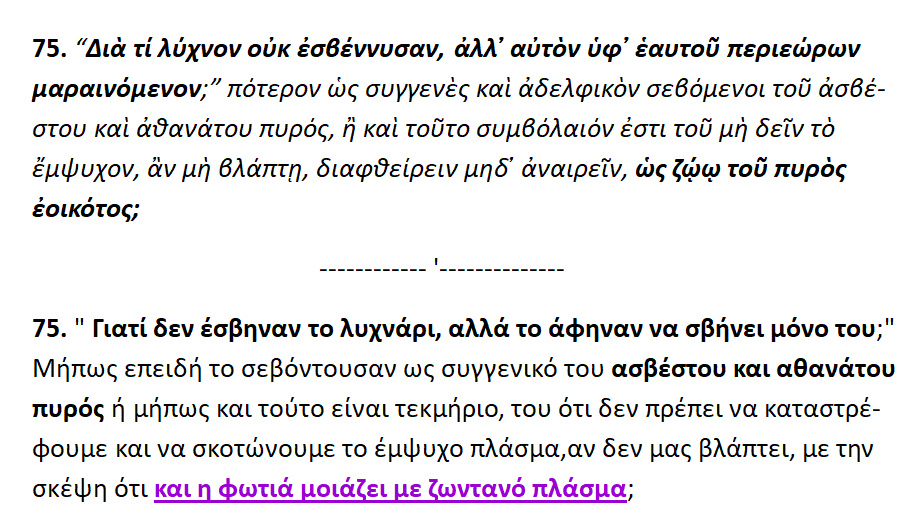 75. "Διὰ τί λύχνον οὐκ ἐσβέννυσαν, ἀλλ' αὐτὸν ὑφ' ἑαυτοῦ περιεώρων μαραινόμενον;" πότερον ὡς συγγενὲς καὶ ἀδελφικὸν σεβόμενοι τοῦ ἀσβέστου καὶ ἀθανάτου πυρός, ἢ καὶ τοῦτο συμβόλαιόν ἐστι τοῦ μὴ δεῖν τὸ ἔμψυχον, ἂν μὴ βλάπτῃ, διαφθείρειν μηδ' ἀναιρεῖν, ὡς ζῴῳ τοῦ πυρὸς ἐοικότος;

------------ '--------------

75. " Γιατί δεν έσβηναν το λυχνάρι, αλλά το άφηναν να σβήνει μόνο του;" Μήπως επειδή το σεβόντουσαν ως συγγενικό του ασβέστου και αθανάτου πυρός ή μήπως και τούτο είναι τεκμήριο, του ότι δεν πρέπει να καταστρέφουμε και να σκοτώνουμε το έμψυχο πλάσμα,αν δεν μας βλάπτει, με την σκέψη ότι και η φωτιά μοιάζει με ζωντανό πλάσμα;